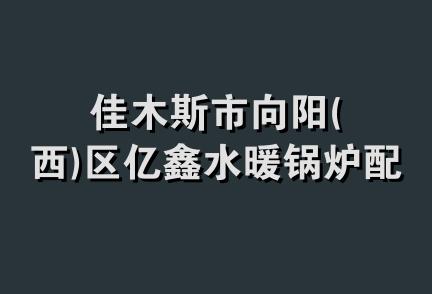 佳木斯市向阳(西)区亿鑫水暖锅炉配